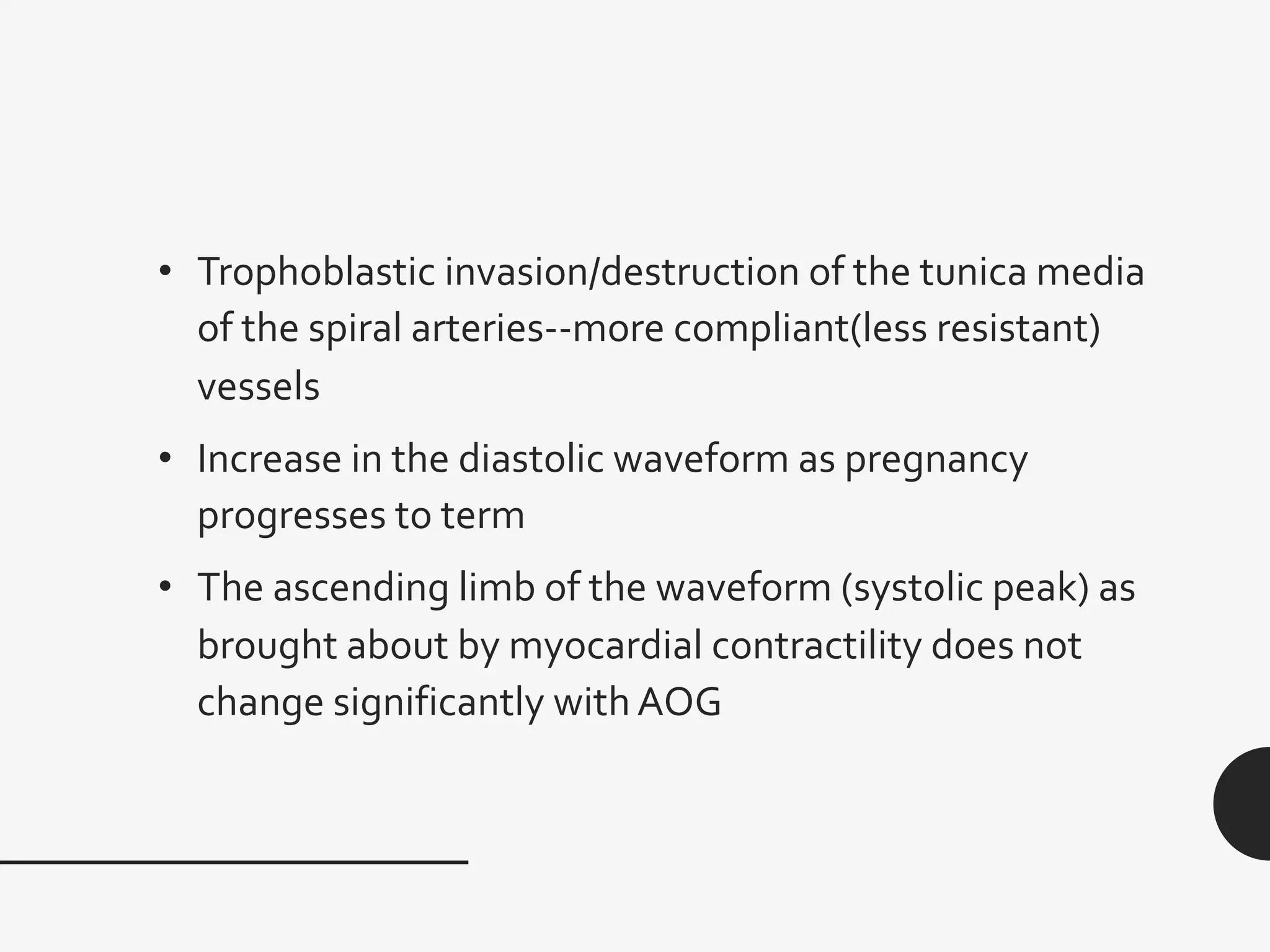 • Trophoblastic invasion/destruction of the tunica media of the spiral arteries--more compliant(less resistant) vessels

• Increase in the diastolic waveform as pregnancy progresses to term

• The ascending limb of the waveform (systolic peak) as brought about by myocardial contractility does not change significantly with AOG